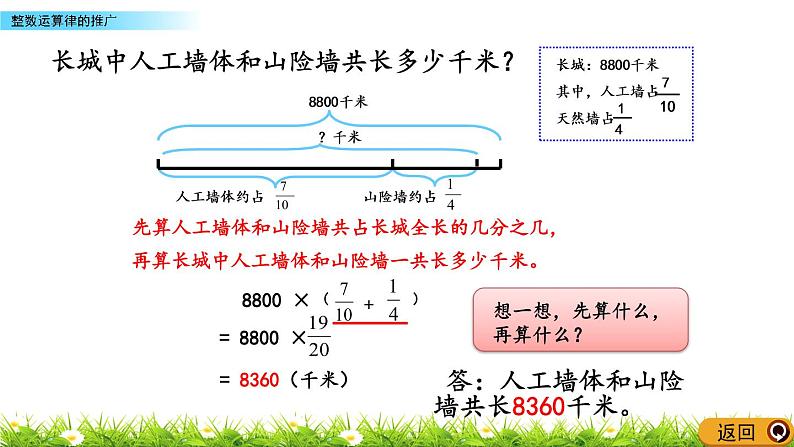 整数运算律的推广

长城中人工墙体和山险墙共长多少千米？

长城：8800千米
其中，人工墙占$\frac{7}{10}$
天然墙占$\frac{1}{4}$

8800千米

？千米

人工墙体约占 $\frac{7}{10}$

山险墙约占 $\frac{1}{4}$

先算人工墙体和山险墙共占长城全长的几分之几，
再算长城中人工墙体和山险墙一共长多少千米。

$8800 \times (\frac{7}{10} + \frac{1}{4})$
$= 8800 \times \frac{19}{20}$
$= 8360$（千米）

想一想，先算什么，再算什么？

答：人工墙体和山险墙共长8360千米。

返回